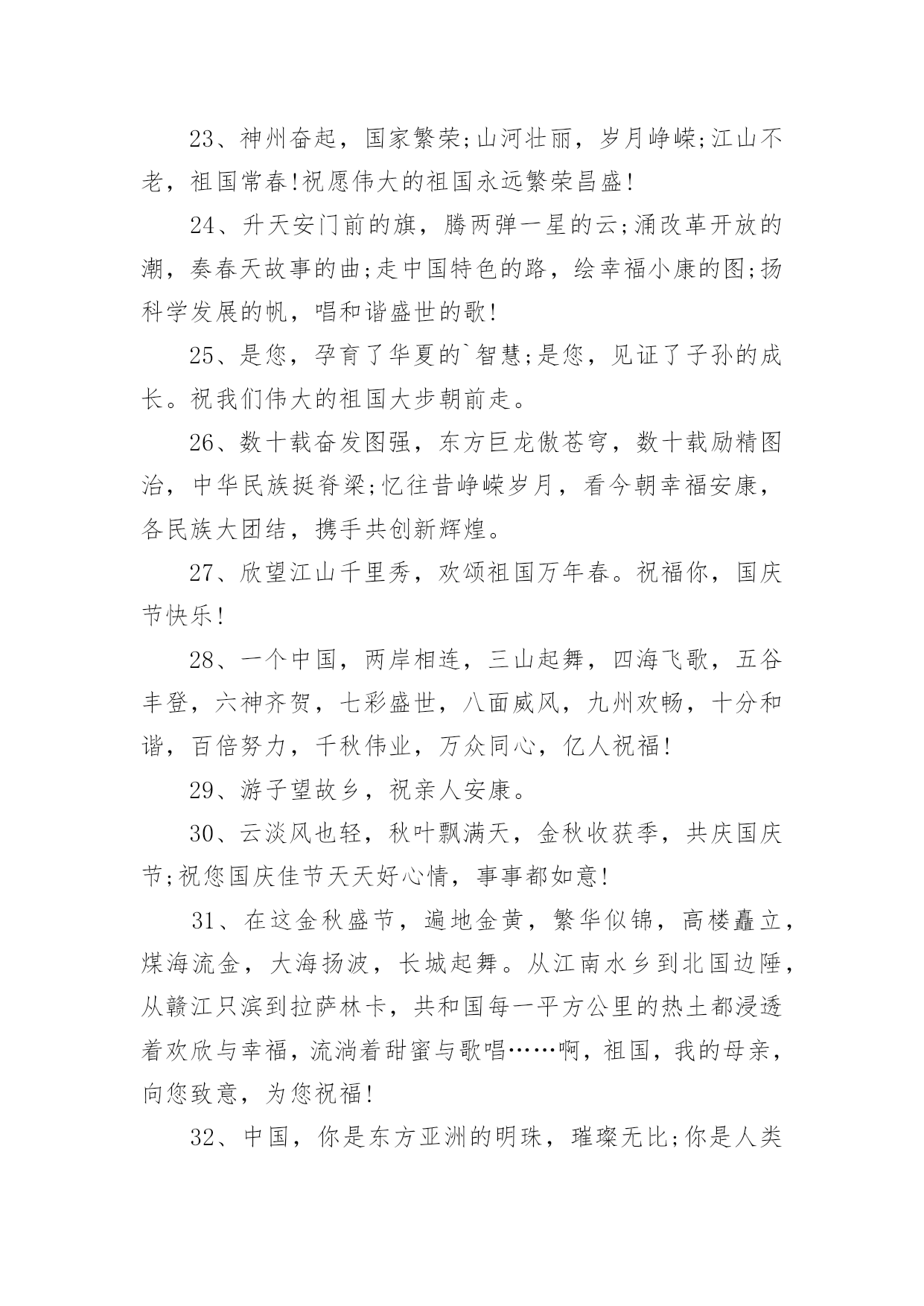 23、神州奋起，国家繁荣;山河壮丽，岁月峥嵘;江山不老，祖国常春!祝愿伟大的祖国永远繁荣昌盛!

24、升天安门前的旗，腾两弹一星的云;涌改革开放的潮，奏春天故事的曲;走中国特色的路，绘幸福小康的图;扬科学发展的帆，唱和谐盛世的歌!

25、是您，孕育了华夏的`智慧;是您，见证了子孙的成长。祝我们伟大的祖国大步朝前走。

26、数十载奋发图强，东方巨龙傲苍穹，数十载励精图治，中华民族挺脊梁;忆往昔峥嵘岁月，看今朝幸福安康，各民族大团结，携手共创新辉煌。

27、欣望江山千里秀，欢颂祖国万年春。祝福你，国庆节快乐!

28、一个中国，两岸相连，三山起舞，四海飞歌，五谷丰登，六神齐贺，七彩盛世，八面威风，九州欢畅，十分和谐，百倍努力，千秋伟业，万众同心，亿人祝福!

29、游子望故乡，祝亲人安康。

30、云淡风也轻，秋叶飘满天，金秋收获季，共庆国庆节;祝您国庆佳节天天好心情，事事都如意!

31、在这金秋盛节，遍地金黄，繁华似锦，高楼矗立，煤海流金，大海扬波，长城起舞。从江南水乡到北国边陲，从赣江只滨到拉萨林卡，共和国每一平方公里的热土都浸透着欢欣与幸福，流淌着甜蜜与歌唱……啊，祖国，我的母亲，向您致意，为您祝福!

32、中国，你是东方亚洲的明珠，璀璨无比;你是人类